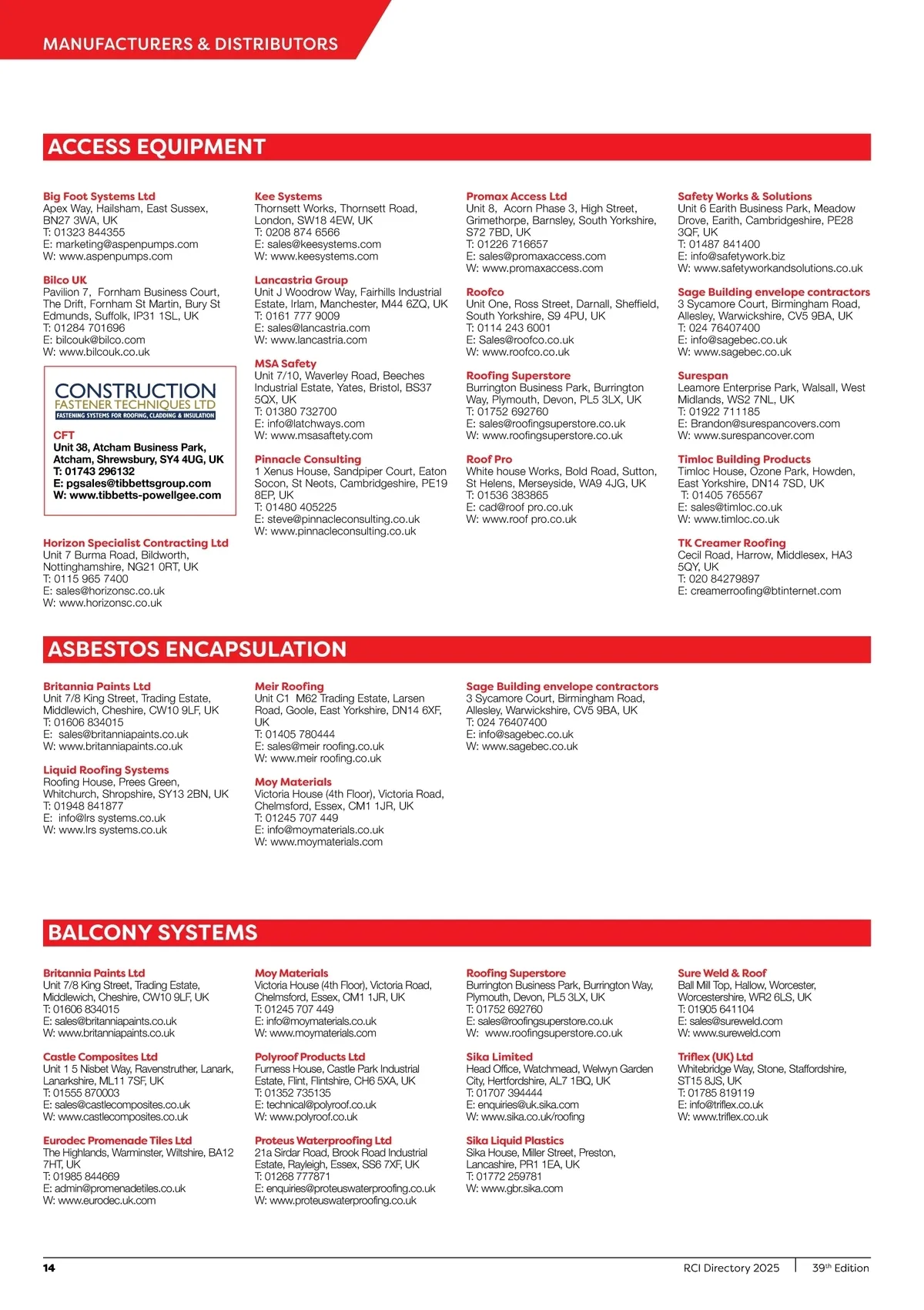 MANUFACTURERS & DISTRIBUTORS

ACCESS EQUIPMENT

Big Foot Systems Ltd
Apex Way, Hailsham, East Sussex, BN27 3WA, UK
T: 01323 844355
E: marketing@aspenpumps.com
W: www.aspenpumps.com

Bilco UK
Pavilion 7, Fornham Business Court, The Drift, Fornham St Martin, Bury St Edmunds, Suffolk, IP31 1SL, UK
T: 01284 701696
E: bilcouk@bilco.com
W: www.bilcouk.co.uk

CONSTRUCTION FASTENER TECHNIQUES LTD
FASTENING SYSTEMS FOR ROOFING, CLADDING & INSULATION

CFT
Unit 38, Atcham Business Park, Atcham, Shrewsbury, SY4 4UG, UK
T: 01743 296132
E: pgsales@tibbettsgroup.com
W: www.tibbetts-powellgee.com

Horizon Specialist Contracting Ltd
Unit 7 Burma Road, Bildworth, Nottinghamshire, NG21 0RT, UK
T: 0115 965 7400
E: sales@horizonsc.co.uk
W: www.horizonsc.co.uk

Kee Systems
Thornsett Works, Thornsett Road, London, SW18 4EW, UK
T: 0208 874 6566
E: sales@keesystems.com
W: www.keesystems.com

Lancastria Group
Unit J Woodrow Way, Fairhills Industrial Estate, Irlam, Manchester, M44 6ZQ, UK
T: 0161 777 9009
E: sales@lancastria.com
W: www.lancastria.com

MSA Safety
Unit 7/10, Waverley Road, Beeches Industrial Estate, Yates, Bristol, BS37 5QX, UK
T: 01380 732700
E: info@latchways.com
W: www.msasaftety.com

Pinnacle Consulting
1 Xenus House, Sandpiper Court, Eaton Socon, St Neots, Cambridgeshire, PE19 8EP, UK
T: 01480 405225
E: steve@pinnacleconsulting.co.uk
W: www.pinnacleconsulting.co.uk

Promax Access Ltd
Unit 8, Acorn Phase 3, High Street, Grimethorpe, Barnsley, South Yorkshire, S72 7BD, UK
T: 01226 716657
E: sales@promaxaccess.com
W: www.promaxaccess.com

Roofco
Unit One, Ross Street, Darnall, Sheffield, South Yorkshire, S9 4PU, UK
T: 0114 243 6001
E: Sales@roofco.co.uk
W: www.roofco.co.uk

Roofing Superstore
Burrington Business Park, Burrington Way, Plymouth, Devon, PL5 3LX, UK
T: 01752 692760
E: sales@roofingsuperstore.co.uk
W: www.roofingsuperstore.co.uk

Roof Pro
White house Works, Bold Road, Sutton, St Helens, Merseyside, WA9 4JG, UK
T: 01536 383865
E: cad@roof pro.co.uk
W: www.roof pro.co.uk

Safety Works & Solutions
Unit 6 Earith Business Park, Meadow Drove, Earith, Cambridgeshire, PE28 3QF, UK
T: 01487 841400
E: info@safetywork.biz
W: www.safetyworkandsolutions.co.uk

Sage Building envelope contractors
3 Sycamore Court, Birmingham Road, Allesley, Warwickshire, CV5 9BA, UK
T: 024 76407400
E: info@sagebec.co.uk
W: www.sagebec.co.uk

Surespan
Leamore Enterprise Park, Walsall, West Midlands, WS2 7NL, UK
T: 01922 711185
E: Brandon@surespancovers.com
W: www.surespancover.com

Timloc Building Products
Timloc House, Ozone Park, Howden, East Yorkshire, DN14 7SD, UK
T: 01405 765567
E: sales@timloc.co.uk
W: www.timloc.co.uk

TK Creamer Roofing
Cecil Road, Harrow, Middlesex, HA3 5QY, UK
T: 020 84279897
E: creamerroofing@btinternet.com

ASBESTOS ENCAPSULATION

Britannia Paints Ltd
Unit 7/8 King Street, Trading Estate, Middlewich, Cheshire, CW10 9LF, UK
T: 01606 834015
E: sales@britanniapaints.co.uk
W: www.britanniapaints.co.uk

Liquid Roofing Systems
Roofing House, Prees Green, Whitchurch, Shropshire, SY13 2BN, UK
T: 01948 841877
E: info@lrs systems.co.uk
W: www.lrs systems.co.uk

Meir Roofing
Unit C1 M62 Trading Estate, Larsen Road, Goole, East Yorkshire, DN14 6XF, UK
T: 01405 780444
E: sales@meir roofing.co.uk
W: www.meir roofing.co.uk

Moy Materials
Victoria House (4th Floor), Victoria Road, Chelmsford, Essex, CM1 1JR, UK
T: 01245 707 449
E: info@moymaterials.co.uk
W: www.moymaterials.com

Sage Building envelope contractors
3 Sycamore Court, Birmingham Road, Allesley, Warwickshire, CV5 9BA, UK
T: 024 76407400
E: info@sagebec.co.uk
W: www.sagebec.co.uk

BALCONY SYSTEMS

Britannia Paints Ltd
Unit 7/8 King Street, Trading Estate, Middlewich, Cheshire, CW10 9LF, UK
T: 01606 834015
E: sales@britanniapaints.co.uk
W: www.britanniapaints.co.uk

Castle Composites Ltd
Unit 1 5 Nisbet Way, Ravenstruther, Lanark, Lanarkshire, ML11 7SF, UK
T: 01555 870003
E: sales@castlecomposites.co.uk
W: www.castlecomposites.co.uk

Eurodec Promenade Tiles Ltd
The Highlands, Warminster, Wiltshire, BA12 7HT, UK
T: 01985 844669
E: admin@promenadetiles.co.uk
W: www.eurodec.uk.com

Moy Materials
Victoria House (4th Floor), Victoria Road, Chelmsford, Essex, CM1 1JR, UK
T: 01245 707 449
E: info@moymaterials.co.uk
W: www.moymaterials.com

Polyroof Products Ltd
Furness House, Castle Park Industrial Estate, Flint, Flintshire, CH6 5XA, UK
T: 01352 735135
E: technical@polyroof.co.uk
W: www.polyroof.co.uk

Proteus Waterproofing Ltd
21a Sirdar Road, Brook Road Industrial Estate, Rayleigh, Essex, SS6 7XF, UK
T: 01268 777871
E: enquiries@proteuswaterproofing.co.uk
W: www.proteuswaterproofing.co.uk

Roofing Superstore
Burrington Business Park, Burrington Way, Plymouth, Devon, PL5 3LX, UK
T: 01752 692760
E: sales@roofingsuperstore.co.uk
W: www.roofingsuperstore.co.uk

Sika Limited
Head Office, Watchmead, Welwyn Garden City, Hertfordshire, AL7 1BQ, UK
T: 01707 394444
E: enquiries@uk.sika.com
W: www.sika.co.uk/roofing

Sika Liquid Plastics
Sika House, Miller Street, Preston, Lancashire, PR1 1EA, UK
T: 01772 259781
W: www.gbr.sika.com

Sure Weld & Roof
Ball Mill Top, Hallow, Worcester, Worcestershire, WR2 6LS, UK
T: 01905 641104
E: sales@sureweld.com
W: www.sureweld.com

Triflex (UK) Ltd
Whitebridge Way, Stone, Staffordshire, ST15 8JS, UK
T: 01785 819119
E: info@triflex.co.uk
W: www.triflex.co.uk

14 RCI Directory 2025 | 39th Edition